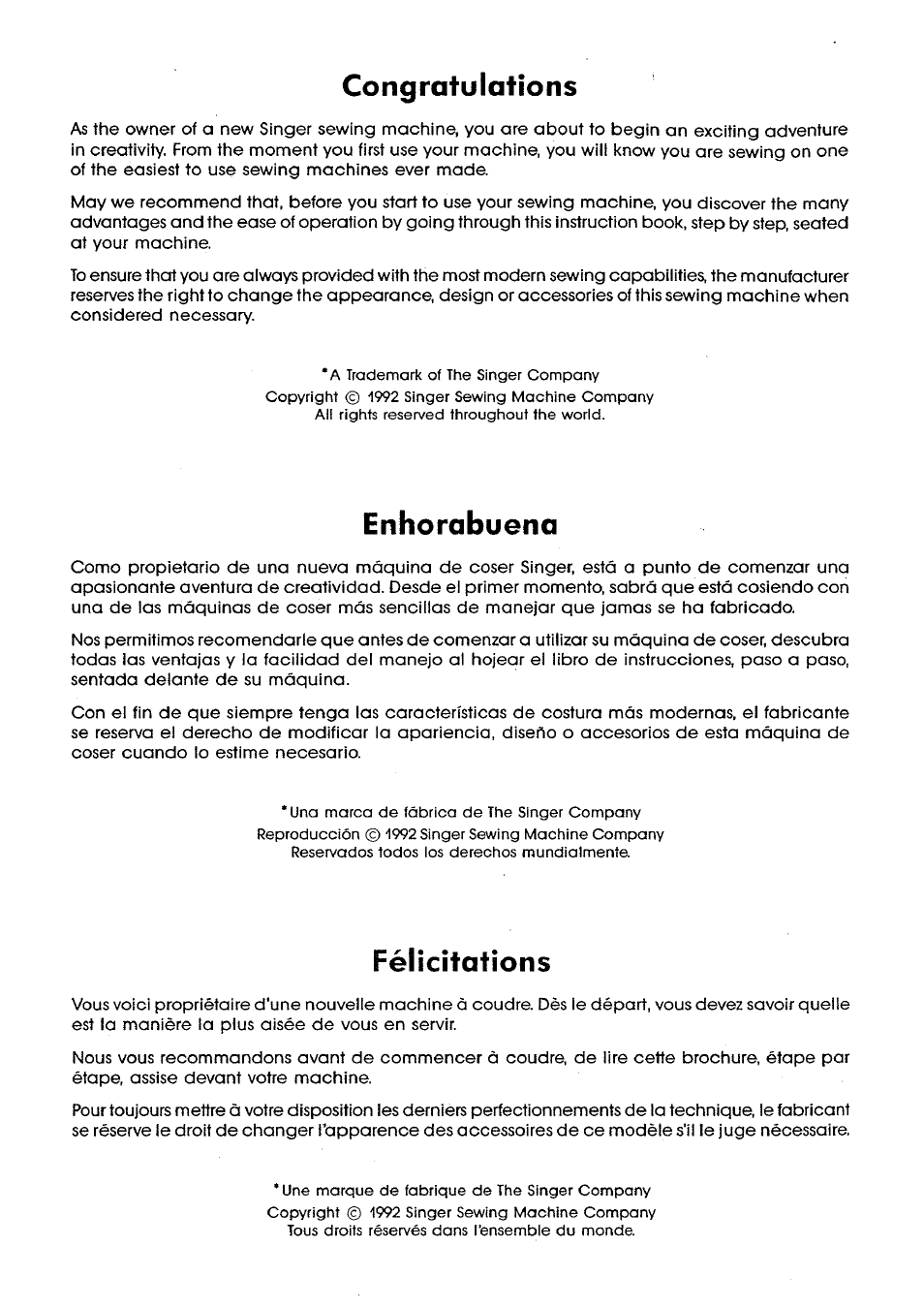 Congratulations

As the owner of a new Singer sewing machine, you are about to begin an exciting adventure in creativity. From the moment you first use your machine, you will know you are sewing on one of the easiest to use sewing machines ever made.

May we recommend that, before you start to use your sewing machine, you discover the many advantages and the ease of operation by going through this instruction book, step by step, seated at your machine.

To ensure that you are always provided with the most modern sewing capabilities, the manufacturer reserves the right to change the appearance, design or accessories of this sewing machine when considered necessary.

*A Trademark of The Singer Company
Copyright © 1992 Singer Sewing Machine Company
All rights reserved throughout the world.

Enhorabuena

Como propietario de una nueva máquina de coser Singer, está a punto de comenzar una apasionante aventura de creatividad. Desde el primer momento, sabrá que está cosiendo con una de las máquinas de coser más sencillas de manejar que jamas se ha fabricado.

Nos permitimos recomendarle que antes de comenzar a utilizar su máquina de coser, descubra todas las ventajas y la facilidad del manejo al hojear el libro de instrucciones, paso a paso, sentada delante de su máquina.

Con el fin de que siempre tenga las características de costura más modernas, el fabricante se reserva el derecho de modificar la apariencia, diseño o accesorios de esta máquina de coser cuando lo estime necesario.

*Una marca de fábrica de The Singer Company
Reproducción © 1992 Singer Sewing Machine Company
Reservados todos los derechos mundialmente.

Félicitations

Vous voici propriétaire d'une nouvelle machine à coudre. Dès le départ, vous devez savoir quelle est la manière la plus aisée de vous en servir.

Nous vous recommandons avant de commencer à coudre, de lire cette brochure, étape par étape, assise devant votre machine.

Pour toujours mettre à votre disposition les derniers perfectionnements de la technique, le fabricant se réserve le droit de changer l'apparence des accessoires de ce modèle s'il le juge nécessaire.

*Une marque de fabrique de The Singer Company
Copyright © 1992 Singer Sewing Machine Company
Tous droits réservés dans l'ensemble du monde.